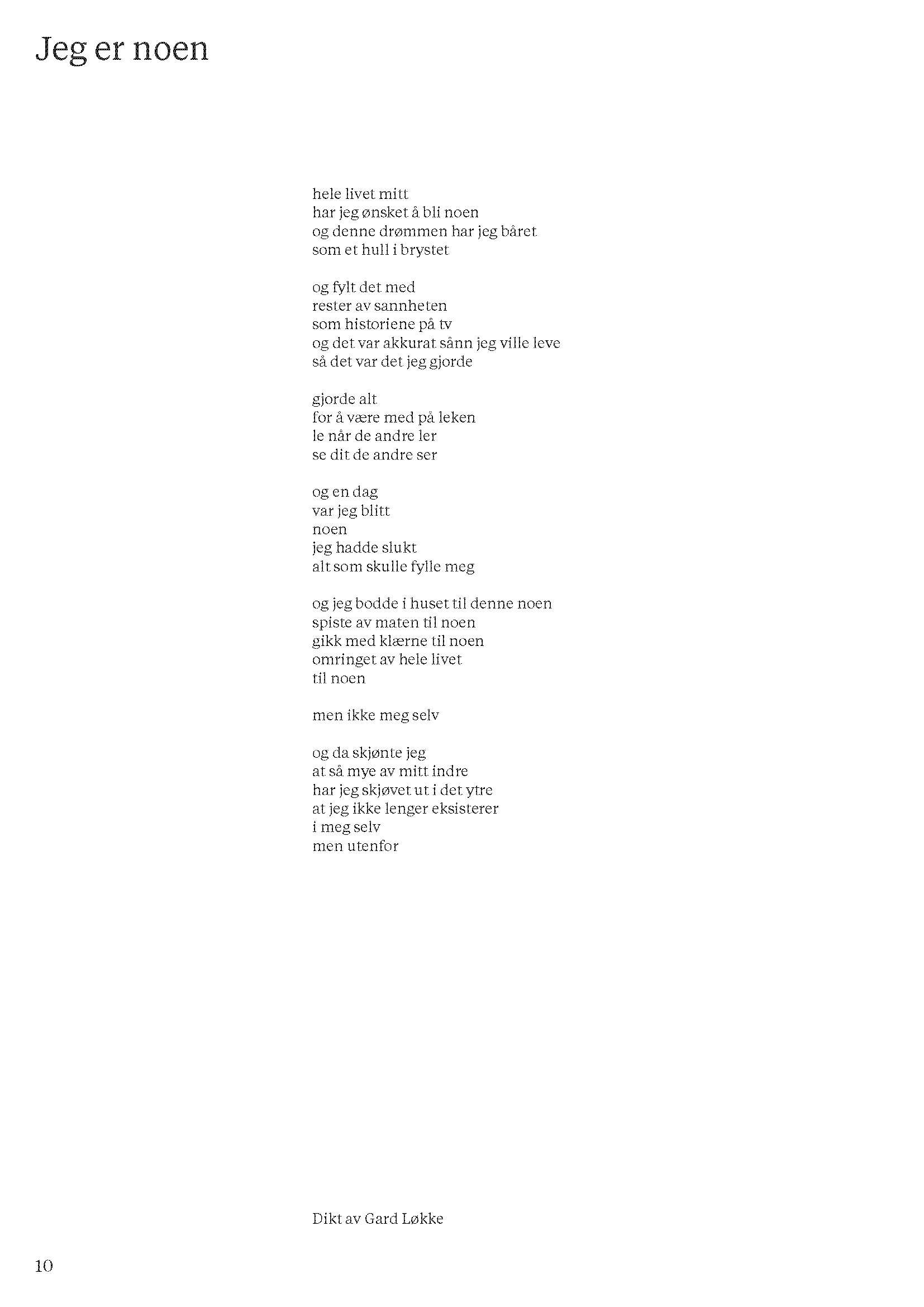 Jeg er noen

hele livet mitt
har jeg ønsket å bli noen
og denne drømmen har jeg båret
som et hull i brystet

og fylt det med
rester av sannheten
som historiene på tv
og det var akkurat sånn jeg ville leve
så det var det jeg gjorde

gjorde alt
for å være med på leken
le når de andre ler
se dit de andre ser

og en dag
var jeg blitt
noen
jeg hadde slukt
alt som skulle fylle meg

og jeg bodde i huset til denne noen
spiste av maten til noen
gikk med klærne til noen
omringet av hele livet
til noen

men ikke meg selv

og da skjønte jeg
at så mye av mitt indre
har jeg skjøvet ut i det ytre
at jeg ikke lenger eksisterer
i meg selv
men utenfor

Dikt av Gard Løkke

10